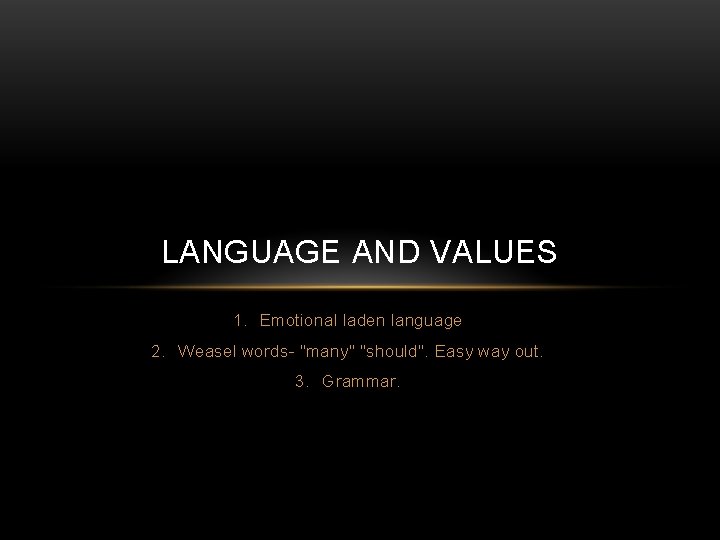 LANGUAGE AND VALUES

1. Emotional laden language
2. Weasel words- "many" "should". Easy way out.
3. Grammar.